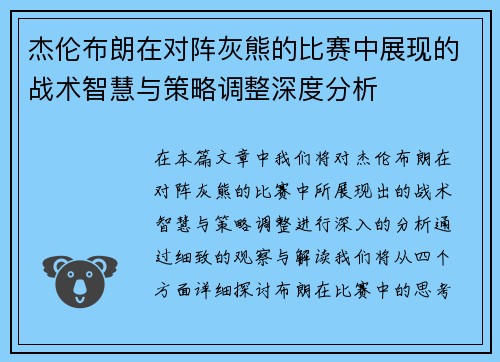 杰伦布朗在对阵灰熊的比赛中展现的战术智慧与策略调整深度分析

在本篇文章中我们将对杰伦布朗在对阵灰熊的比赛中所展现出的战术智慧与策略调整进行深入的分析通过细致的观察与解读我们将从四个方面详细探讨布朗在比赛中的思考